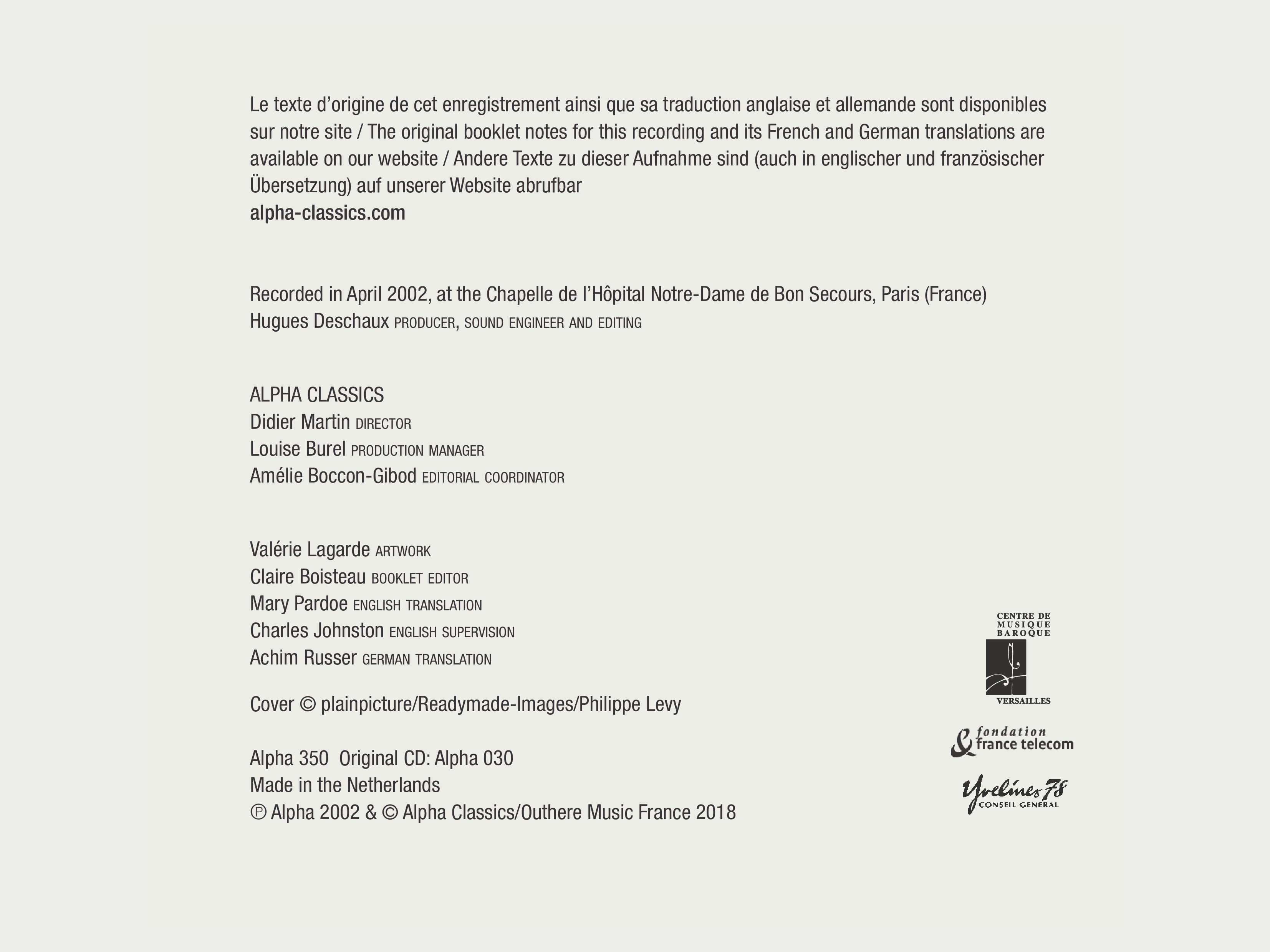 Le texte d'origine de cet enregistrement ainsi que sa traduction anglaise et allemande sont disponibles sur notre site / The original booklet notes for this recording and its French and German translations are available on our website / Andere Texte zu dieser Aufnahme sind (auch in englischer und französischer Übersetzung) auf unserer Website abrufbar
alpha-classics.com

Recorded in April 2002, at the Chapelle de l'Hôpital Notre-Dame de Bon Secours, Paris (France)
Hugues Deschaux PRODUCER, SOUND ENGINEER AND EDITING

ALPHA CLASSICS
Didier Martin DIRECTOR
Louise Burel PRODUCTION MANAGER
Amélie Boccon-Gibod EDITORIAL COORDINATOR

Valérie Lagarde ARTWORK
Claire Boisteau BOOKLET EDITOR
Mary Pardoe ENGLISH TRANSLATION
Charles Johnston ENGLISH SUPERVISION
Achim Russer GERMAN TRANSLATION

Cover © plainpicture/Readymade-Images/Philippe Levy

Alpha 350 Original CD: Alpha 030
Made in the Netherlands
℗ Alpha 2002 & © Alpha Classics/Outhere Music France 2018

CENTRE DE MUSIQUE BAROQUE
VERSAILLES

fondation
france telecom

Yvelines 78
CONSEIL GENERAL